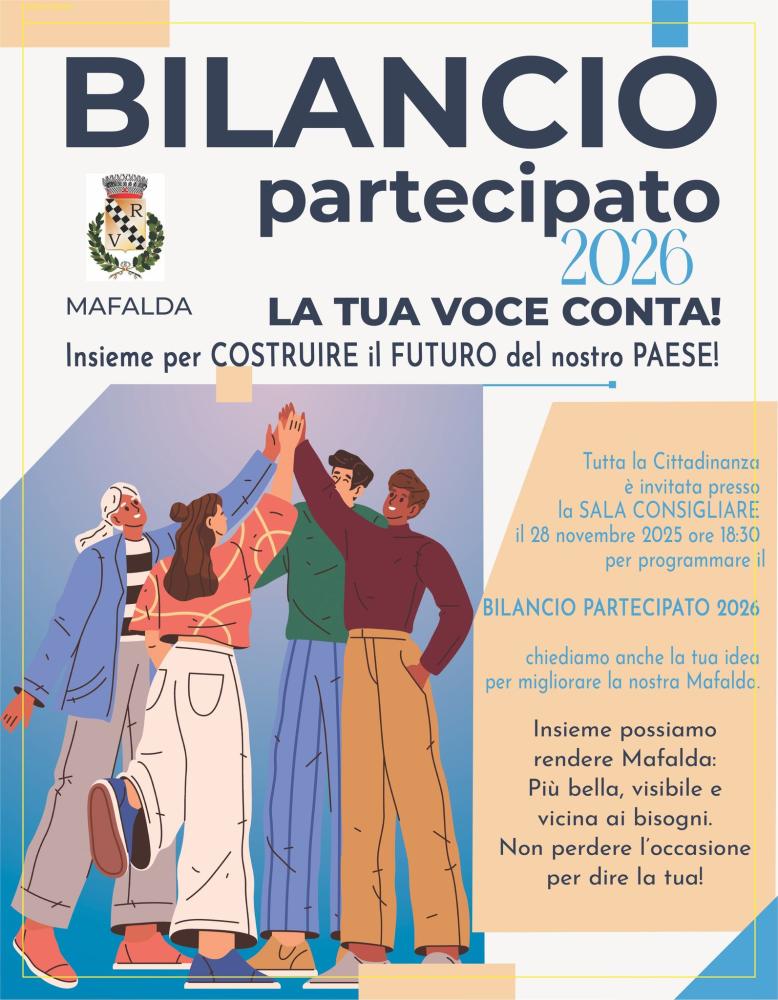 BILANCIO
partecipato
2026

R
V

MAFALDA

LA TUA VOCE CONTA!
Insieme per COSTRUIRE il FUTURO del nostro PAESE!

Tutta la Cittadinanza è invitata presso la SALA CONSIGLIARE il 28 novembre 2025 ore 18:30 per programmare il

BILANCIO PARTECIPATO 2026

chiediamo anche la tua idea per migliorare la nostra Mafalda.

Insieme possiamo rendere Mafalda: Più bella, visibile e vicina ai bisogni. Non perdere l'occasione per dire la tua!